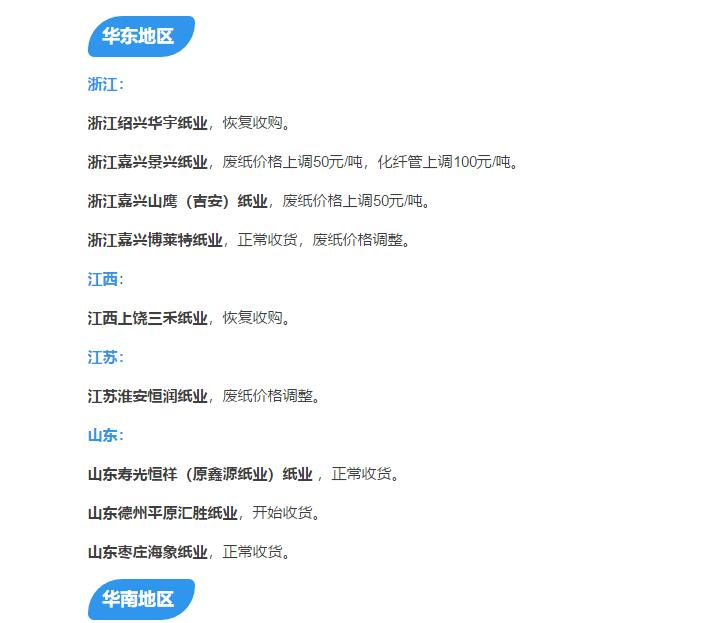 华东地区

浙江：

浙江绍兴华宇纸业，恢复收购。

浙江嘉兴景兴纸业，废纸价格上调50元/吨，化纤管上调100元/吨。

浙江嘉兴山鹰（吉安）纸业，废纸价格上调50元/吨。

浙江嘉兴博莱特纸业，正常收货，废纸价格调整。

江西：

江西上饶三禾纸业，恢复收购。

江苏：

江苏淮安恒润纸业，废纸价格调整。

山东：

山东寿光恒祥（原鑫源纸业）纸业，正常收货。

山东德州平原汇胜纸业，开始收货。

山东枣庄海象纸业，正常收货。

华南地区